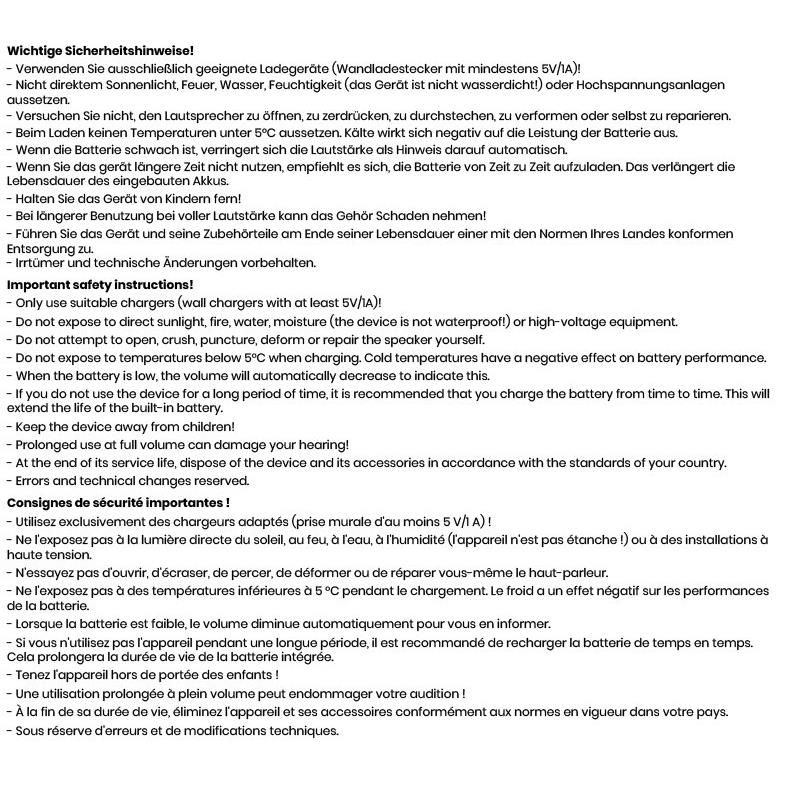 Wichtige Sicherheitshinweise!
- Verwenden Sie ausschließlich geeignete Ladegeräte (Wandladestecker mit mindestens 5V/1A)!
- Nicht direktem Sonnenlicht, Feuer, Wasser, Feuchtigkeit (das Gerät ist nicht wasserdicht!) oder Hochspannungsanlagen aussetzen.
- Versuchen Sie nicht, den Lautsprecher zu öffnen, zu zerdrücken, zu durchstechen, zu verformen oder selbst zu reparieren.
- Beim Laden keinen Temperaturen unter 5°C aussetzen. Kälte wirkt sich negativ auf die Leistung der Batterie aus.
- Wenn die Batterie schwach ist, verringert sich die Lautstärke als Hinweis darauf automatisch.
- Wenn Sie das gerät längere Zeit nicht nutzen, empfiehlt es sich, die Batterie von Zeit zu Zeit aufzuladen. Das verlängert die Lebensdauer des eingebauten Akkus.
- Halten Sie das Gerät von Kindern fern!
- Bei längerer Benutzung bei voller Lautstärke kann das Gehör Schaden nehmen!
- Führen Sie das Gerät und seine Zubehörteile am Ende seiner Lebensdauer einer mit den Normen Ihres Landes konformen Entsorgung zu.
- Irrtümer und technische Änderungen vorbehalten.

Important safety instructions!
- Only use suitable chargers (wall chargers with at least 5V/1A)!
- Do not expose to direct sunlight, fire, water, moisture (the device is not waterproof!) or high-voltage equipment.
- Do not attempt to open, crush, puncture, deform or repair the speaker yourself.
- Do not expose to temperatures below 5°C when charging. Cold temperatures have a negative effect on battery performance.
- When the battery is low, the volume will automatically decrease to indicate this.
- If you do not use the device for a long period of time, it is recommended that you charge the battery from time to time. This will extend the life of the built-in battery.
- Keep the device away from children!
- Prolonged use at full volume can damage your hearing!
- At the end of its service life, dispose of the device and its accessories in accordance with the standards of your country.
- Errors and technical changes reserved.

Consignes de sécurité importantes !
- Utilisez exclusivement des chargeurs adaptés (prise murale d'au moins 5 V/1 A) !
- Ne l'exposez pas à la lumière directe du soleil, au feu, à l'eau, à l'humidité (l'appareil n'est pas étanche !) ou à des installations à haute tension.
- N'essayez pas d'ouvrir, d'écraser, de percer, de déformer ou de réparer vous-même le haut-parleur.
- Ne l'exposez pas à des températures inférieures à 5 °C pendant le chargement. Le froid a un effet négatif sur les performances de la batterie.
- Lorsque la batterie est faible, le volume diminue automatiquement pour vous en informer.
- Si vous n'utilisez pas l'appareil pendant une longue période, il est recommandé de recharger la batterie de temps en temps. Cela prolongera la durée de vie de la batterie intégrée.
- Tenez l'appareil hors de portée des enfants !
- Une utilisation prolongée à plein volume peut endommager votre audition !
- À la fin de sa durée de vie, éliminez l'appareil et ses accessoires conformément aux normes en vigueur dans votre pays.
- Sous réserve d'erreurs et de modifications techniques.